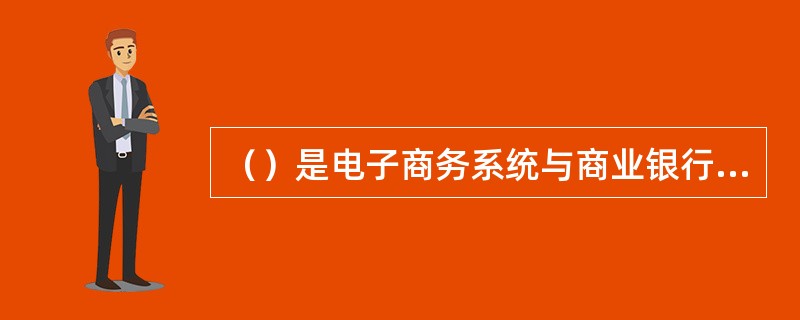 （）是电子商务系统与商业银行...